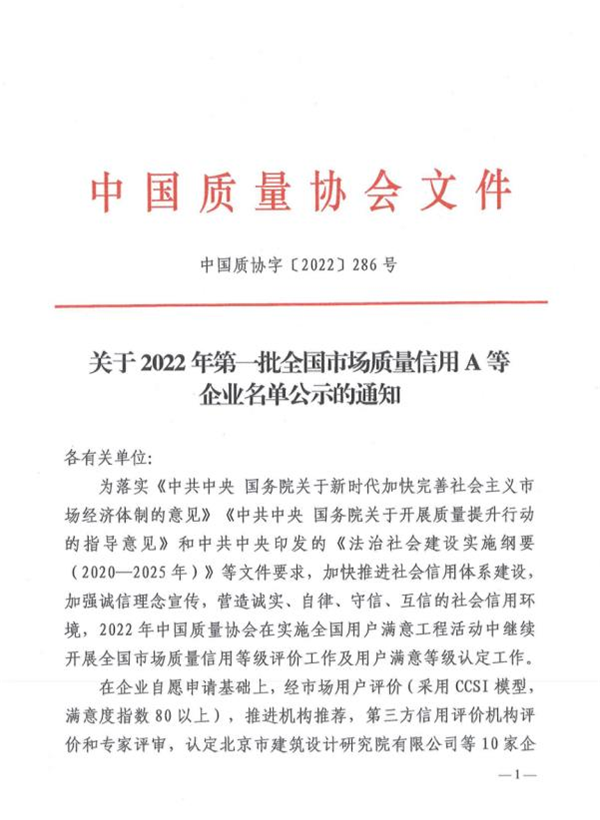 中国质量协会文件

中国质协字〔2022〕286号

关于2022年第一批全国市场质量信用A等企业名单公示的通知

各有关单位:

为落实《中共中央 国务院关于新时代加快完善社会主义市场经济体制的意见》《中共中央 国务院关于开展质量提升行动的指导意见》和中共中央印发的《法治社会建设实施纲要(2020—2025年)》等文件要求，加快推进社会信用体系建设，加强诚信理念宣传，营造诚实、自律、守信、互信的社会信用环境，2022年中国质量协会在实施全国用户满意工程活动中继续开展全国市场质量信用等级评价工作及用户满意等级认定工作。

在企业自愿申请基础上，经市场用户评价(采用CCSI模型，满意度指数80以上)，推进机构推荐，第三方信用评价机构评价和专家评审，认定北京市建筑设计研究院有限公司等10家企

—1—